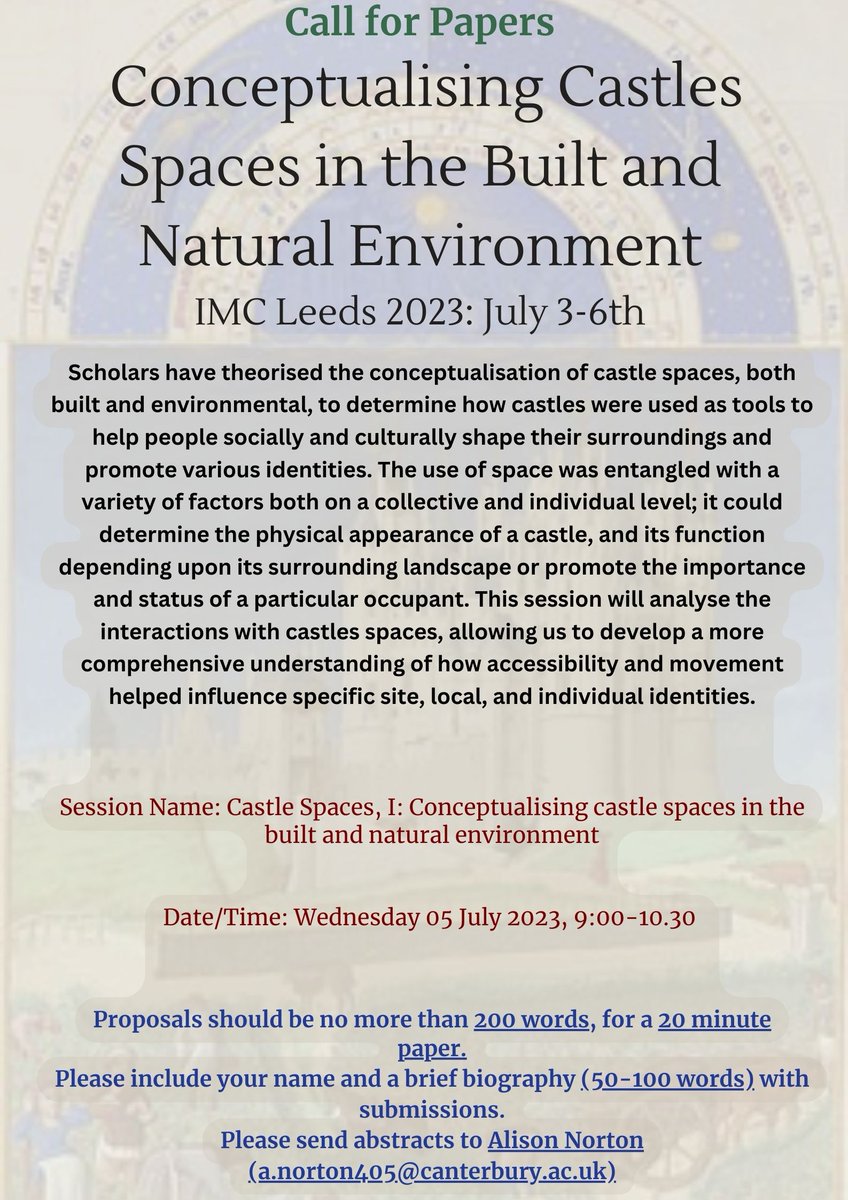 Call for Papers

Conceptualising Castles Spaces in the Built and Natural Environment

IMC Leeds 2023: July 3-6th

Scholars have theorised the conceptualisation of castle spaces, both built and environmental, to determine how castles were used as tools to help people socially and culturally shape their surroundings and promote various identities. The use of space was entangled with a variety of factors both on a collective and individual level; it could determine the physical appearance of a castle, and its function depending upon its surrounding landscape or promote the importance and status of a particular occupant. This session will analyse the interactions with castles spaces, allowing us to develop a more comprehensive understanding of how accessibility and movement helped influence specific site, local, and individual identities.

Session Name: Castle Spaces, I: Conceptualising castle spaces in the built and natural environment

Date/Time: Wednesday 05 July 2023, 9:00-10.30

Proposals should be no more than 200 words, for a 20 minute paper.
Please include your name and a brief biography (50-100 words) with submissions.
Please send abstracts to Alison Norton (a.norton405@canterbury.ac.uk)